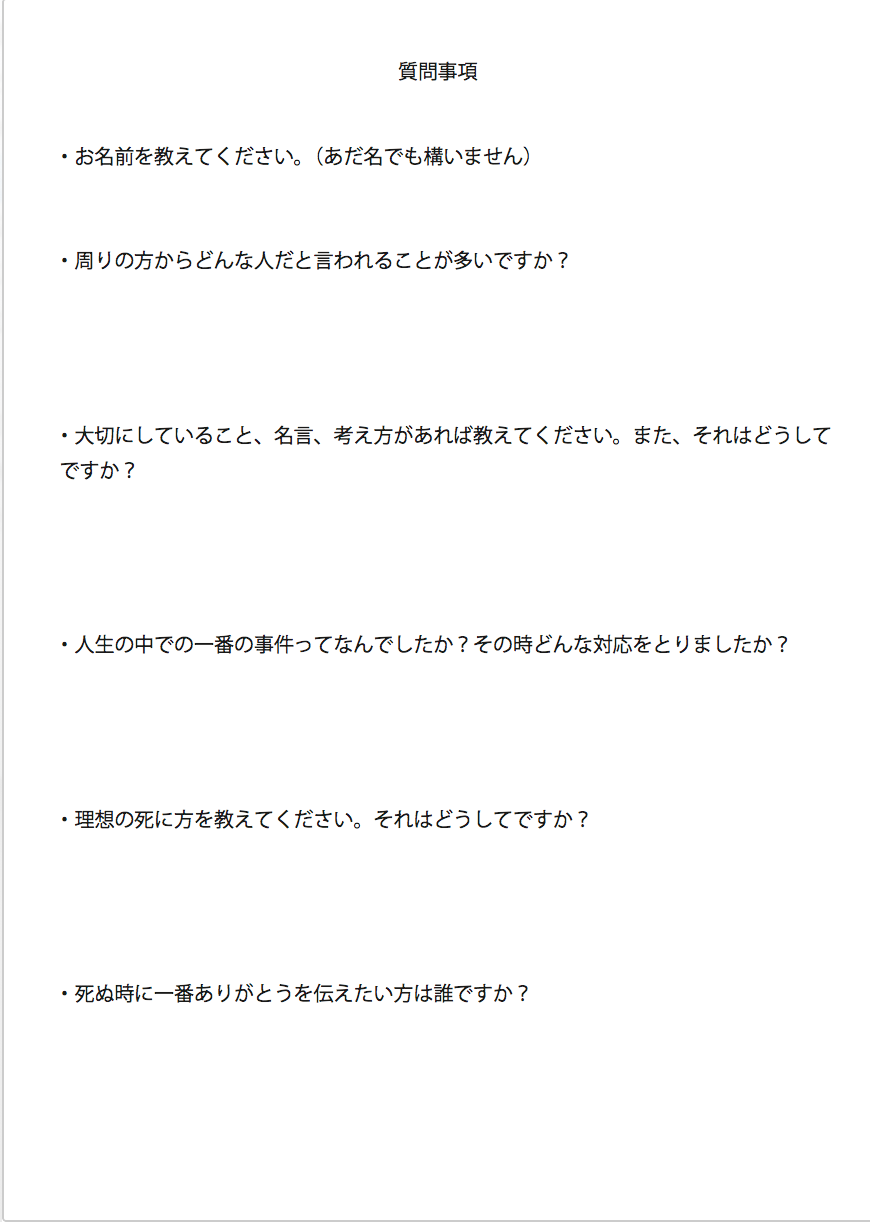 質問事項

・お名前を教えてください。（あだ名でも構いません）

・周りの方からどんな人だと言われることが多いですか？

・大切にしていること、名言、考え方があれば教えてください。また、それはどうしてですか？

・人生の中での一番の事件ってなんでしたか？その時どんな対応をとりましたか？

・理想の死に方を教えてください。それはどうしてですか？

・死ぬ時に一番ありがとうを伝えたい方は誰ですか？